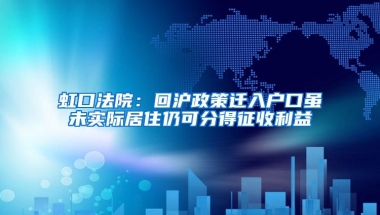 虹口法院：回沪政策迁入户口虽未实际居住仍可分得征收利益